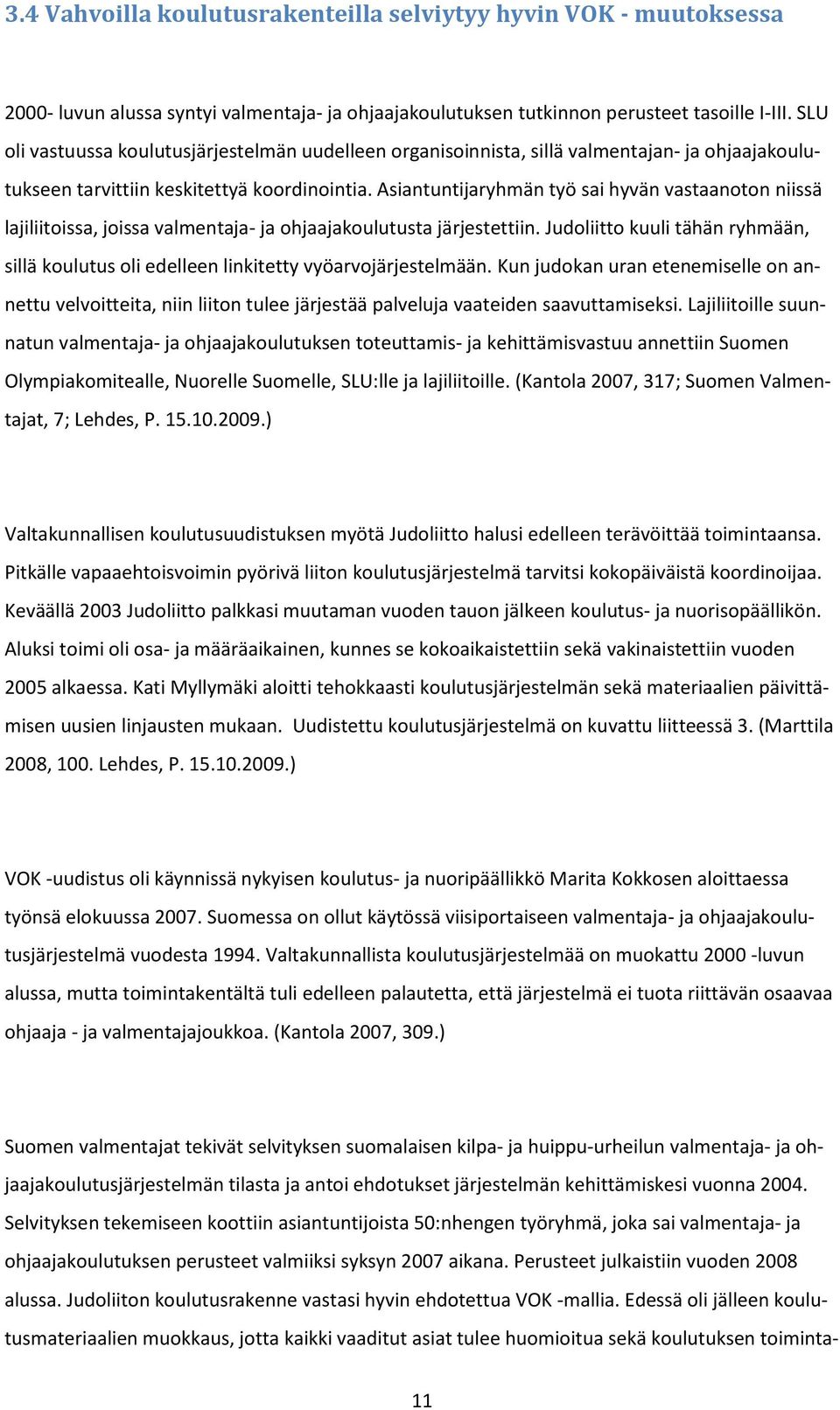 3.4 Vahvoilla koulutusrakenteilla selviytyy hyvin VOK - muutoksessa

2000- luvun alussa syntyi valmentaja- ja ohjaajakoulutuksen tutkinnon perusteet tasoille I-III. SLU oli vastuussa koulutusjärjestelmän uudelleen organisoinnista, sillä valmentajan- ja ohjaajakoulutukseen tarvittiin keskitettyä koordinointia. Asiantuntijaryhmän työ sai hyvän vastaanoton niissä lajiliitoissa, joissa valmentaja- ja ohjaajakoulutusta järjestettiin. Judoliitto kuuli tähän ryhmään, sillä koulutus oli edelleen linkitetty vyöarvojärjestelmään. Kun judokan uran etenemiselle on annettu velvoitteita, niin liiton tulee järjestää palveluja vaateiden saavuttamiseksi. Lajiliitoille suunnatun valmentaja- ja ohjaajakoulutuksen toteuttamis- ja kehittämisvastuu annettiin Suomen Olympiakomitealle, Nuorelle Suomelle, SLU:lle ja lajiliitoille. (Kantola 2007, 317; Suomen Valmentajat, 7; Lehdes, P. 15.10.2009.)

Valtakunnallisen koulutusuudistuksen myötä Judoliitto halusi edelleen terävöittää toimintaansa. Pitkälle vapaaehtoisvoimin pyörivä liiton koulutusjärjestelmä tarvitsi kokopäiväistä koordinoijaa. Keväällä 2003 Judoliitto palkkasi muutaman vuoden tauon jälkeen koulutus- ja nuorisopäällikön. Aluksi toimi oli osa- ja määräaikainen, kunnes se kokoaikaistettiin sekä vakinaistettiin vuoden 2005 alkaessa. Kati Myllymäki aloitti tehokkaasti koulutusjärjestelmän sekä materiaalien päivittämisen uusien linjausten mukaan. Uudistettu koulutusjärjestelmä on kuvattu liitteessä 3. (Marttila 2008, 100. Lehdes, P. 15.10.2009.)

VOK -uudistus oli käynnissä nykyisen koulutus- ja nuoripäällikkö Marita Kokkosen aloittaessa työnsä elokuussa 2007. Suomessa on ollut käytössä viisiportaiseen valmentaja- ja ohjaajakoulutusjärjestelmä vuodesta 1994. Valtakunnallista koulutusjärjestelmää on muokattu 2000 -luvun alussa, mutta toimintakentältä tuli edelleen palautetta, että järjestelmä ei tuota riittävän osaavaa ohjaaja - ja valmentajajoukkoa. (Kantola 2007, 309.)

Suomen valmentajat tekivät selvityksen suomalaisen kilpa- ja huippu-urheilun valmentaja- ja ohjaajakoulutusjärjestelmän tilasta ja antoi ehdotukset järjestelmän kehittämiskesi vuonna 2004. Selvityksen tekemiseen koottiin asiantuntijoista 50:nhengen työryhmä, joka sai valmentaja- ja ohjaajakoulutuksen perusteet valmiiksi syksyn 2007 aikana. Perusteet julkaistiin vuoden 2008 alussa. Judoliiton koulutusrakenne vastasi hyvin ehdotettua VOK -mallia. Edessä oli jälleen koulutusmateriaalien muokkaus, jotta kaikki vaaditut asiat tulee huomioitua sekä koulutuksen toiminta-

11